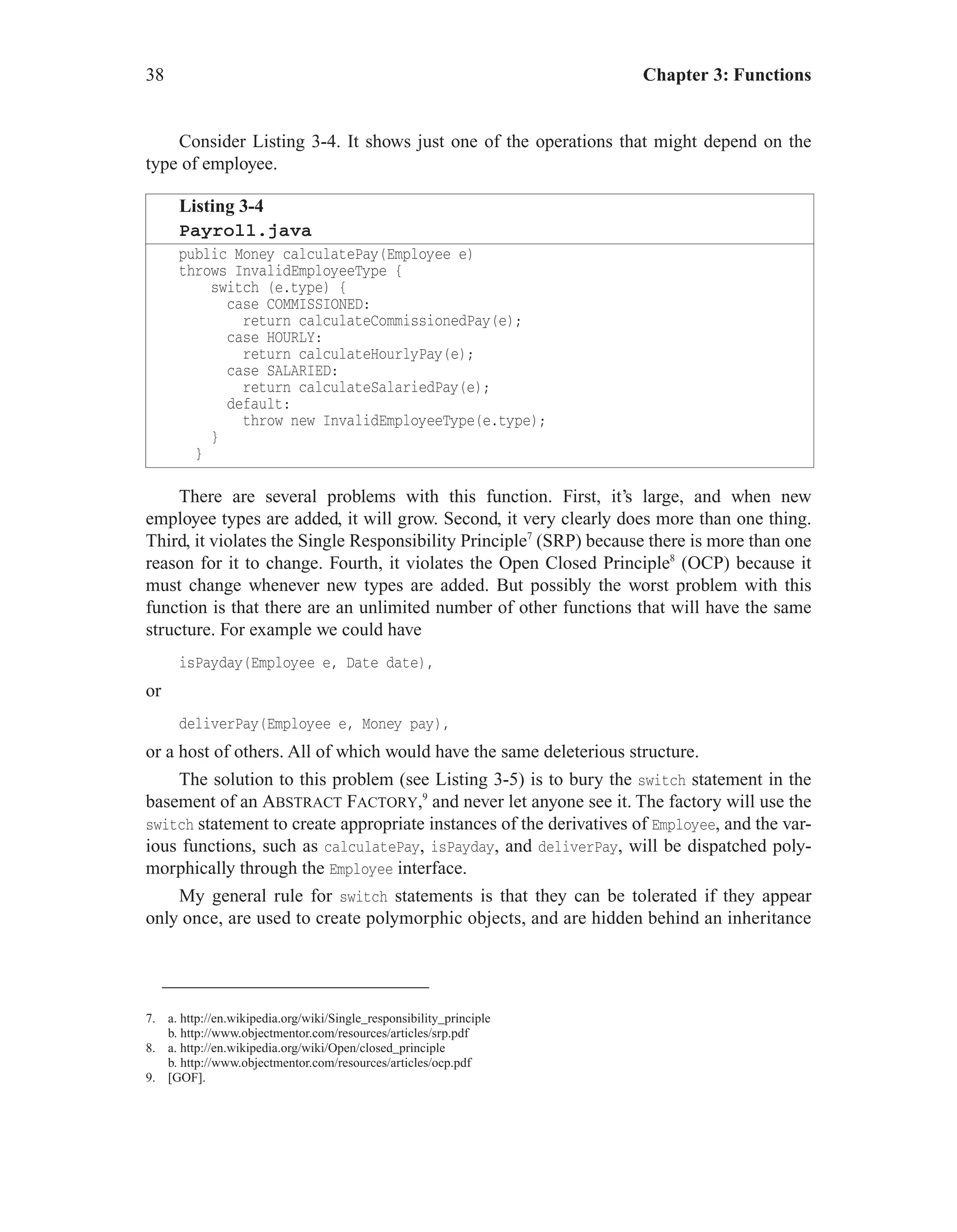 38 Chapter 3: Functions

Consider Listing 3-4. It shows just one of the operations that might depend on the type of employee.

Listing 3-4
Payroll.java

public Money calculatePay(Employee e)
throws InvalidEmployeeType {
    switch (e.type) {
      case COMMISSIONED:
        return calculateCommissionedPay(e);
      case HOURLY:
        return calculateHourlyPay(e);
      case SALARIED:
        return calculateSalariedPay(e);
      default:
        throw new InvalidEmployeeType(e.type);
    }
  }

There are several problems with this function. First, it's large, and when new employee types are added, it will grow. Second, it very clearly does more than one thing. Third, it violates the Single Responsibility Principle$^7$ (SRP) because there is more than one reason for it to change. Fourth, it violates the Open Closed Principle$^8$ (OCP) because it must change whenever new types are added. But possibly the worst problem with this function is that there are an unlimited number of other functions that will have the same structure. For example we could have

isPayday(Employee e, Date date),

or

deliverPay(Employee e, Money pay),

or a host of others. All of which would have the same deleterious structure.

The solution to this problem (see Listing 3-5) is to bury the switch statement in the basement of an ABSTRACT FACTORY,$^9$ and never let anyone see it. The factory will use the switch statement to create appropriate instances of the derivatives of Employee, and the various functions, such as calculatePay, isPayday, and deliverPay, will be dispatched polymorphically through the Employee interface.

My general rule for switch statements is that they can be tolerated if they appear only once, are used to create polymorphic objects, and are hidden behind an inheritance

7. a. http://en.wikipedia.org/wiki/Single_responsibility_principle
b. http://www.objectmentor.com/resources/articles/srp.pdf
8. a. http://en.wikipedia.org/wiki/Open/closed_principle
b. http://www.objectmentor.com/resources/articles/ocp.pdf
9. [GOF].